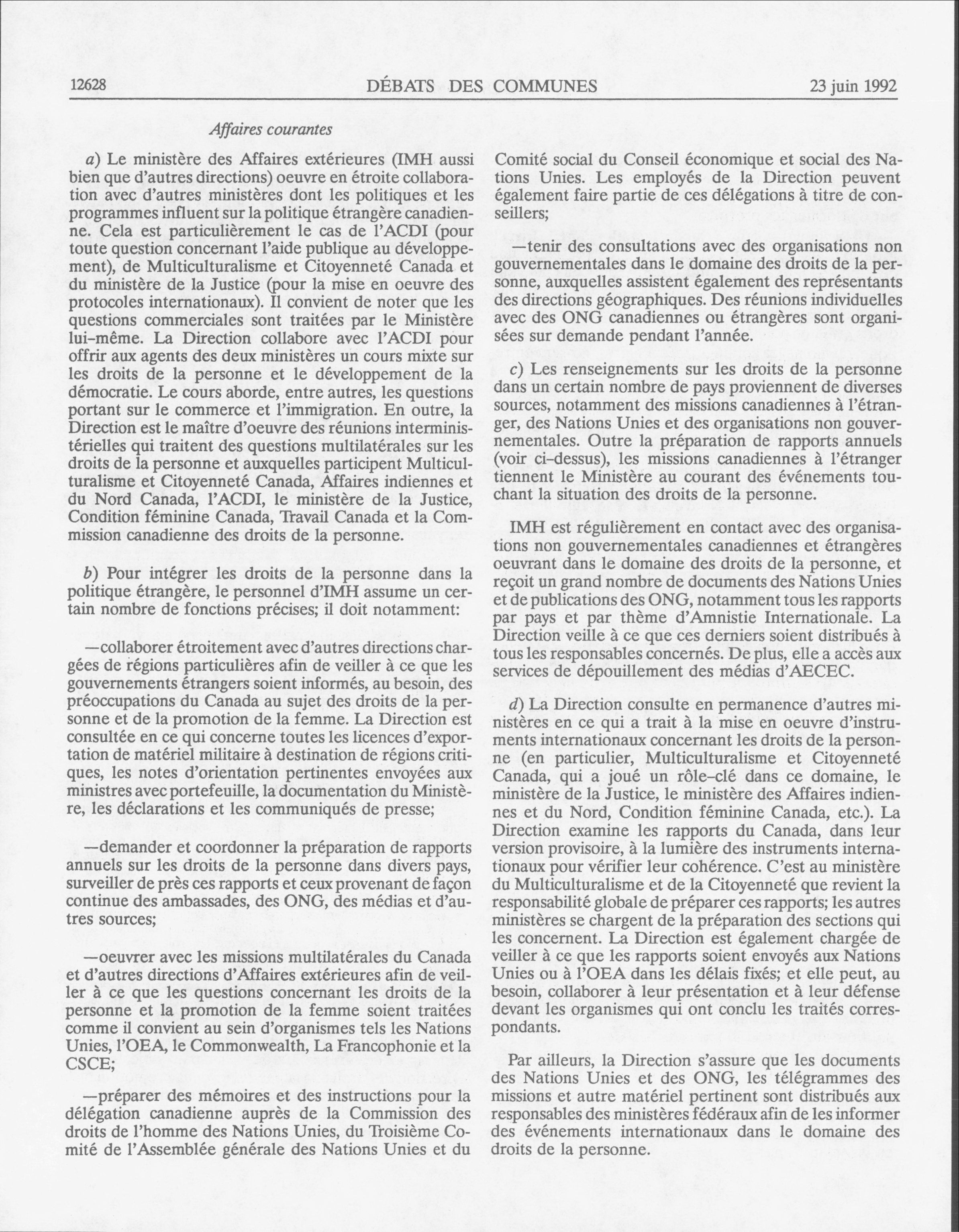 12628 DÉBATS DES COMMUNES 23 juin 1992

Affaires courantes

a) Le ministère des Affaires extérieures (IMH aussi bien que d'autres directions) oeuvre en étroite collaboration avec d'autres ministères dont les politiques et les programmes influent sur la politique étrangère canadienne. Cela est particulièrement le cas de l'ACDI (pour toute question concernant l'aide publique au développement), de Multiculturalisme et Citoyenneté Canada et du ministère de la Justice (pour la mise en oeuvre des protocoles internationaux). Il convient de noter que les questions commerciales sont traitées par le Ministère lui-même. La Direction collabore avec l'ACDI pour offrir aux agents des deux ministères un cours mixte sur les droits de la personne et le développement de la démocratie. Le cours aborde, entre autres, les questions portant sur le commerce et l'immigration. En outre, la Direction est le maître d'oeuvre des réunions interministérielles qui traitent des questions multilatérales sur les droits de la personne et auxquelles participent Multiculturalisme et Citoyenneté Canada, Affaires indiennes et du Nord Canada, l'ACDI, le ministère de la Justice, Condition féminine Canada, Travail Canada et la Commission canadienne des droits de la personne.

b) Pour intégrer les droits de la personne dans la politique étrangère, le personnel d'IMH assume un certain nombre de fonctions précises; il doit notamment:

—collaborer étroitement avec d'autres directions chargées de régions particulières afin de veiller à ce que les gouvernements étrangers soient informés, au besoin, des préoccupations du Canada au sujet des droits de la personne et de la promotion de la femme. La Direction est consultée en ce qui concerne toutes les licences d'exportation de matériel militaire à destination de régions critiques, les notes d'orientation pertinentes envoyées aux ministres avec portefeuille, la documentation du Ministère, les déclarations et les communiqués de presse;

—demander et coordonner la préparation de rapports annuels sur les droits de la personne dans divers pays, surveiller de près ces rapports et ceux provenant de façon continue des ambassades, des ONG, des médias et d'autres sources;

—oeuvrer avec les missions multilatérales du Canada et d'autres directions d'Affaires extérieures afin de veiller à ce que les questions concernant les droits de la personne et la promotion de la femme soient traitées comme il convient au sein d'organismes tels les Nations Unies, l'OEA, le Commonwealth, La Francophonie et la CSCE;

—préparer des mémoires et des instructions pour la délégation canadienne auprès de la Commission des droits de l'homme des Nations Unies, du Troisième Comité de l'Assemblée générale des Nations Unies et du Comité social du Conseil économique et social des Nations Unies. Les employés de la Direction peuvent également faire partie de ces délégations à titre de conseillers;

—tenir des consultations avec des organisations non gouvernementales dans le domaine des droits de la personne, auxquelles assistent également des représentants des directions géographiques. Des réunions individuelles avec des ONG canadiennes ou étrangères sont organisées sur demande pendant l'année.

c) Les renseignements sur les droits de la personne dans un certain nombre de pays proviennent de diverses sources, notamment des missions canadiennes à l'étranger, des Nations Unies et des organisations non gouvernementales. Outre la préparation de rapports annuels (voir ci-dessus), les missions canadiennes à l'étranger tiennent le Ministère au courant des événements touchant la situation des droits de la personne.

IMH est régulièrement en contact avec des organisations non gouvernementales canadiennes et étrangères oeuvrant dans le domaine des droits de la personne, et reçoit un grand nombre de documents des Nations Unies et de publications des ONG, notamment tous les rapports par pays et par thème d'Amnistie Internationale. La Direction veille à ce que ces derniers soient distribués à tous les responsables concernés. De plus, elle a accès aux services de dépouillement des médias d'AECEC.

d) La Direction consulte en permanence d'autres ministères en ce qui a trait à la mise en oeuvre d'instruments internationaux concernant les droits de la personne (en particulier, Multiculturalisme et Citoyenneté Canada, qui a joué un rôle-clé dans ce domaine, le ministère de la Justice, le ministère des Affaires indiennes et du Nord, Condition féminine Canada, etc.). La Direction examine les rapports du Canada, dans leur version provisoire, à la lumière des instruments internationaux pour vérifier leur cohérence. C'est au ministère du Multiculturalisme et de la Citoyenneté que revient la responsabilité globale de préparer ces rapports; les autres ministères se chargent de la préparation des sections qui les concernent. La Direction est également chargée de veiller à ce que les rapports soient envoyés aux Nations Unies ou à l'OEA dans les délais fixés; et elle peut, au besoin, collaborer à leur présentation et à leur défense devant les organismes qui ont conclu les traités correspondants.

Par ailleurs, la Direction s'assure que les documents des Nations Unies et des ONG, les télégrammes des missions et autre matériel pertinent sont distribués aux responsables des ministères fédéraux afin de les informer des événements internationaux dans le domaine des droits de la personne.